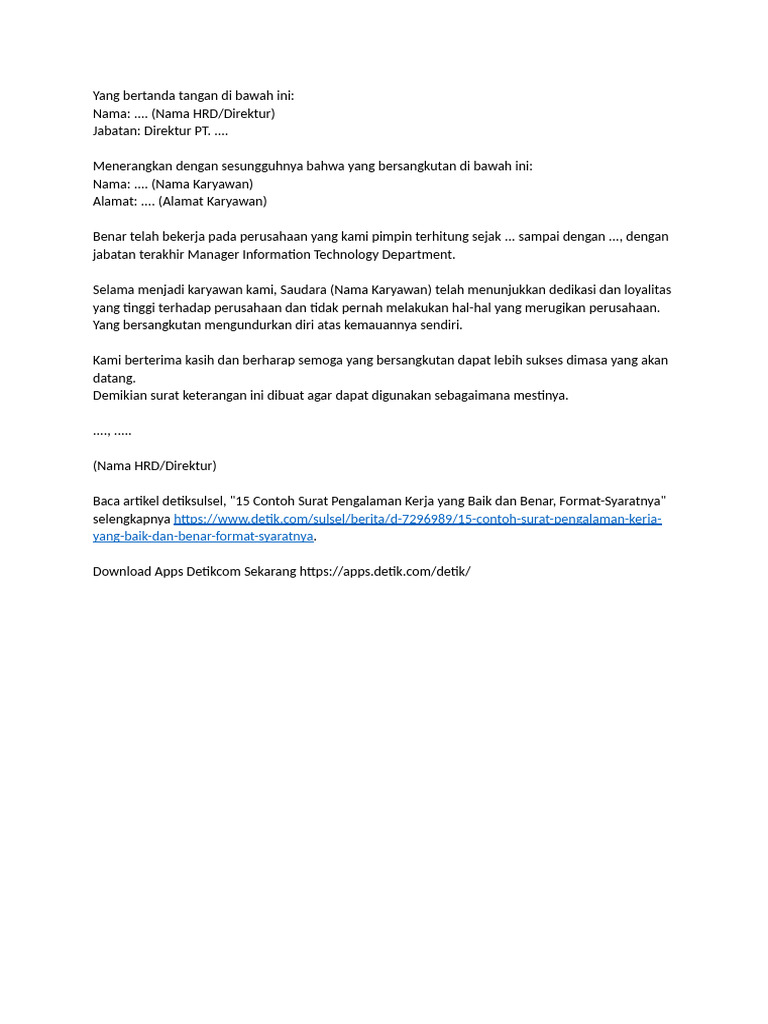 Yang bertanda tangan di bawah ini:
Nama: .... (Nama HRD/Direktur)
Jabatan: Direktur PT. ....

Menerangkan dengan sesungguhnya bahwa yang bersangkutan di bawah ini:
Nama: .... (Nama Karyawan)
Alamat: .... (Alamat Karyawan)

Benar telah bekerja pada perusahaan yang kami pimpin terhitung sejak ... sampai dengan ..., dengan jabatan terakhir Manager Information Technology Department.

Selama menjadi karyawan kami, Saudara (Nama Karyawan) telah menunjukkan dedikasi dan loyalitas yang tinggi terhadap perusahaan dan tidak pernah melakukan hal-hal yang merugikan perusahaan. Yang bersangkutan mengundurkan diri atas kemauannya sendiri.

Kami berterima kasih dan berharap semoga yang bersangkutan dapat lebih sukses dimasa yang akan datang.
Demikian surat keterangan ini dibuat agar dapat digunakan sebagaimana mestinya.

...., .....

(Nama HRD/Direktur)

Baca artikel detiksulsel, "15 Contoh Surat Pengalaman Kerja yang Baik dan Benar, Format-Syaratnya" selengkapnya https://www.detik.com/sulsel/berita/d-7296989/15-contoh-surat-pengalaman-kerja-yang-baik-dan-benar-format-syaratnya.

Download Apps Detikcom Sekarang https://apps.detik.com/detik/